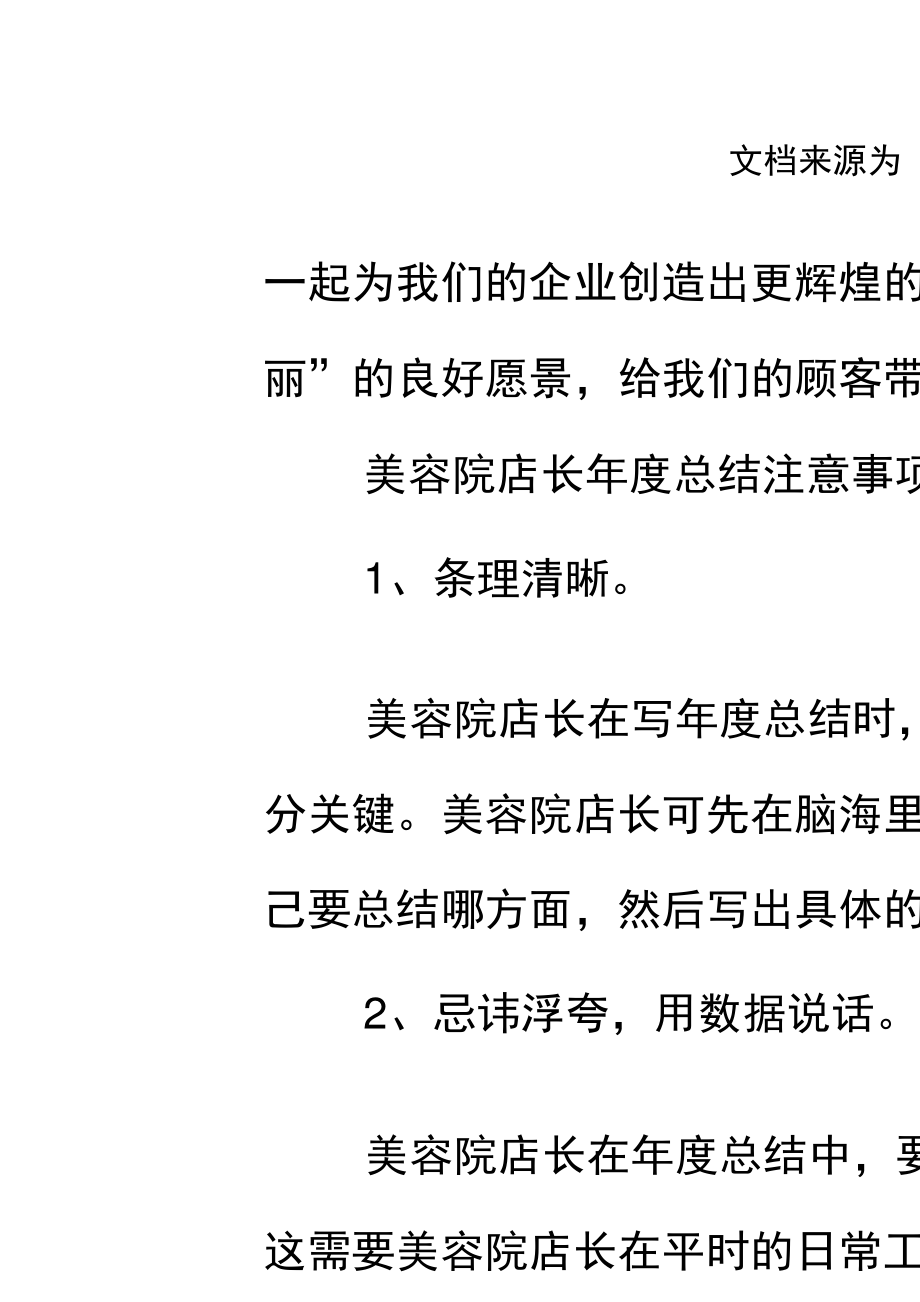 文档来源为

一起为我们的企业创造出更辉煌的

丽”的良好愿景，给我们的顾客带

美容院店长年度总结注意事项

1、条理清晰。

美容院店长在写年度总结时，

分关键。美容院店长可先在脑海里

己要总结哪方面，然后写出具体的

2、忌讳浮夸，用数据说话。

美容院店长在年度总结中，要

这需要美容院店长在平时的日常工